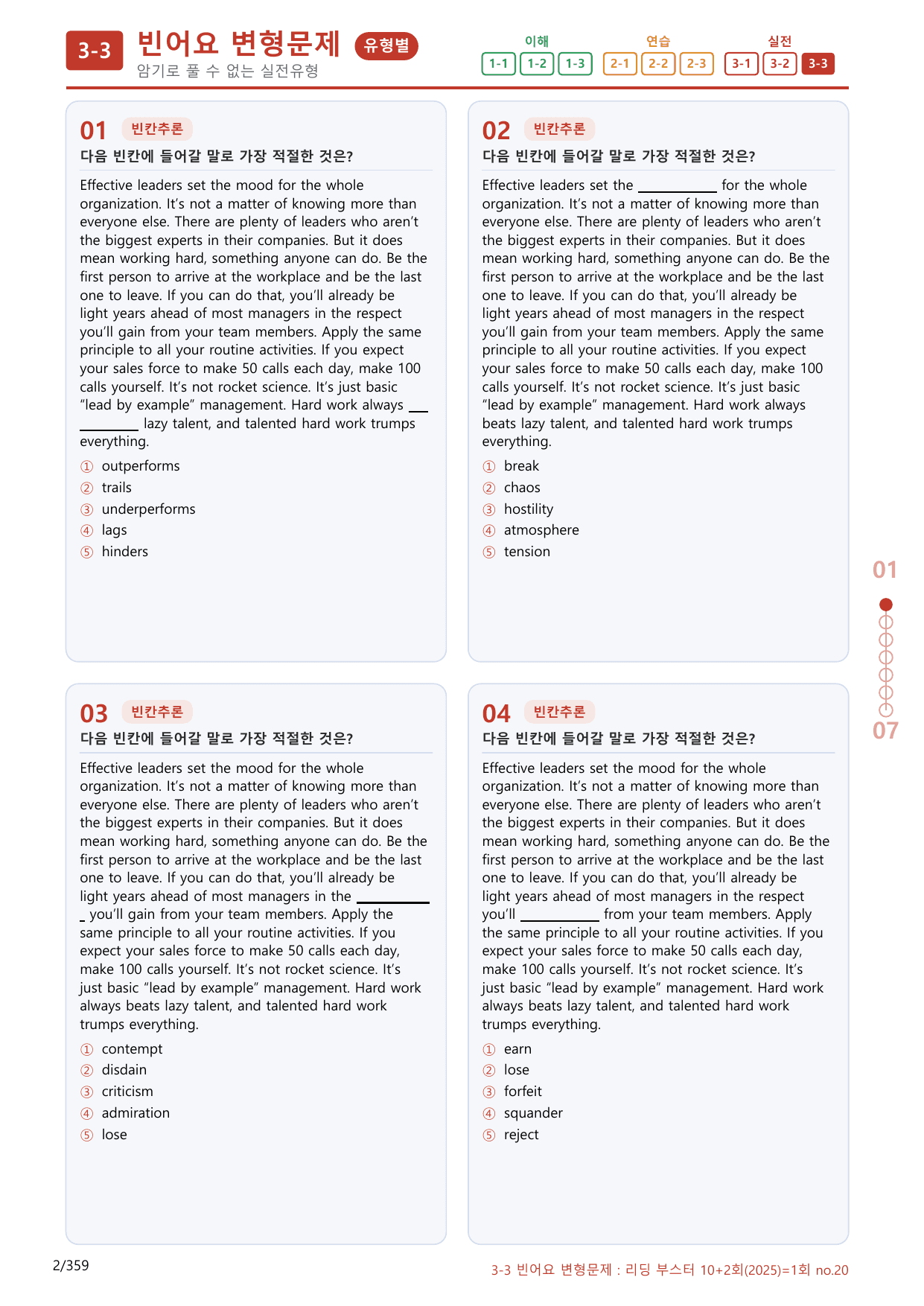 3-3 빈어요 변형문제 유형별
암기로 풀 수 없는 실전유형

이해
1-1 1-2 1-3
연습
2-1 2-2 2-3
실전
3-1 3-2 3-3

01 빈칸추론
다음 빈칸에 들어갈 말로 가장 적절한 것은?

Effective leaders set the mood for the whole organization. It's not a matter of knowing more than everyone else. There are plenty of leaders who aren't the biggest experts in their companies. But it does mean working hard, something anyone can do. Be the first person to arrive at the workplace and be the last one to leave. If you can do that, you'll already be light years ahead of most managers in the respect you'll gain from your team members. Apply the same principle to all your routine activities. If you expect your sales force to make 50 calls each day, make 100 calls yourself. It's not rocket science. It's just basic "lead by example" management. Hard work always ____ lazy talent, and talented hard work trumps everything.

① outperforms
② trails
③ underperforms
④ lags
⑤ hinders

02 빈칸추론
다음 빈칸에 들어갈 말로 가장 적절한 것은?

Effective leaders set the ____ for the whole organization. It's not a matter of knowing more than everyone else. There are plenty of leaders who aren't the biggest experts in their companies. But it does mean working hard, something anyone can do. Be the first person to arrive at the workplace and be the last one to leave. If you can do that, you'll already be light years ahead of most managers in the respect you'll gain from your team members. Apply the same principle to all your routine activities. If you expect your sales force to make 50 calls each day, make 100 calls yourself. It's not rocket science. It's just basic "lead by example" management. Hard work always beats lazy talent, and talented hard work trumps everything.

① break
② chaos
③ hostility
④ atmosphere
⑤ tension

03 빈칸추론
다음 빈칸에 들어갈 말로 가장 적절한 것은?

Effective leaders set the mood for the whole organization. It's not a matter of knowing more than everyone else. There are plenty of leaders who aren't the biggest experts in their companies. But it does mean working hard, something anyone can do. Be the first person to arrive at the workplace and be the last one to leave. If you can do that, you'll already be light years ahead of most managers in the ____ you'll gain from your team members. Apply the same principle to all your routine activities. If you expect your sales force to make 50 calls each day, make 100 calls yourself. It's not rocket science. It's just basic "lead by example" management. Hard work always beats lazy talent, and talented hard work trumps everything.

① contempt
② disdain
③ criticism
④ admiration
⑤ lose

04 빈칸추론
다음 빈칸에 들어갈 말로 가장 적절한 것은?

Effective leaders set the mood for the whole organization. It's not a matter of knowing more than everyone else. There are plenty of leaders who aren't the biggest experts in their companies. But it does mean working hard, something anyone can do. Be the first person to arrive at the workplace and be the last one to leave. If you can do that, you'll already be light years ahead of most managers in the respect you'll ____ from your team members. Apply the same principle to all your routine activities. If you expect your sales force to make 50 calls each day, make 100 calls yourself. It's not rocket science. It's just basic "lead by example" management. Hard work always beats lazy talent, and talented hard work trumps everything.

① earn
② lose
③ forfeit
④ squander
⑤ reject

01
07

2/359
3-3 빈어요 변형문제 : 리딩 부스터 10+2회(2025)=1회 no.20